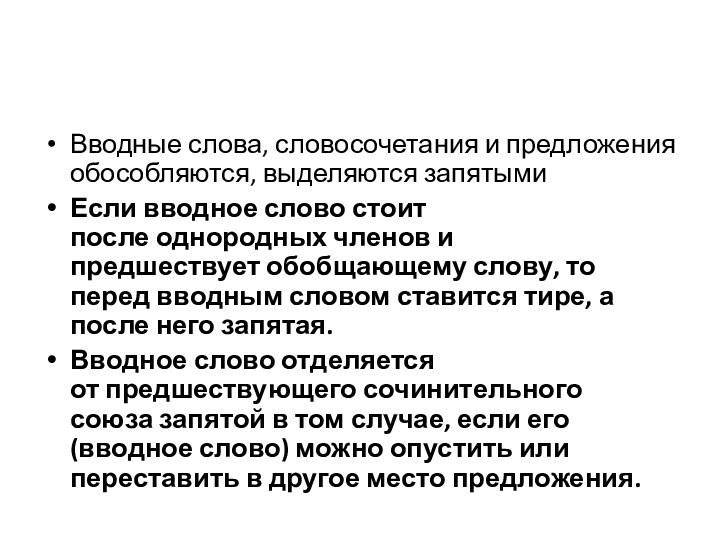 • Вводные слова, словосочетания и предложения обособляются, выделяются запятыми

• Если вводное слово стоит после однородных членов и предшествует обобщающему слову, то перед вводным словом ставится тире, а после него запятая.

• Вводное слово отделяется от предшествующего сочинительного союза запятой в том случае, если его (вводное слово) можно опустить или переставить в другое место предложения.